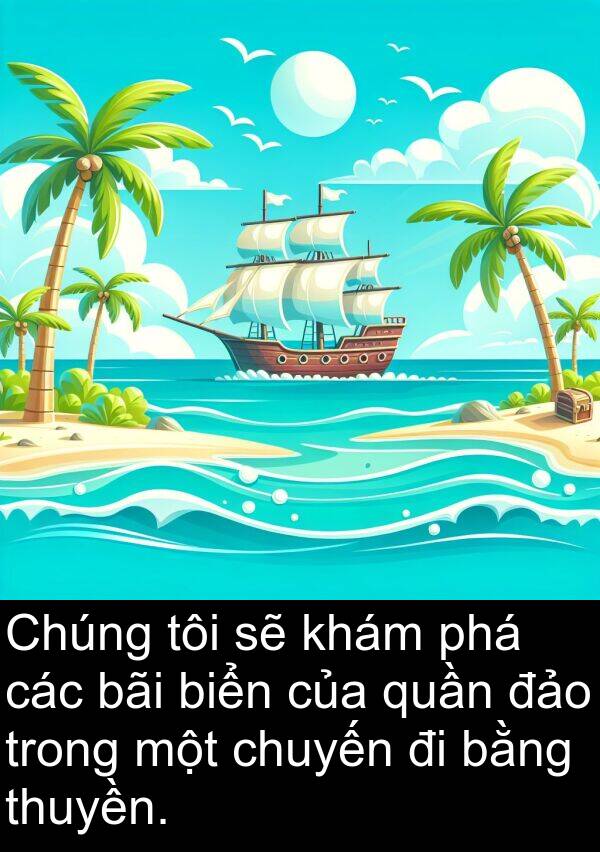 Chúng tôi sẽ khám phá các bãi biển của quần đảo trong một chuyến đi bằng thuyền.